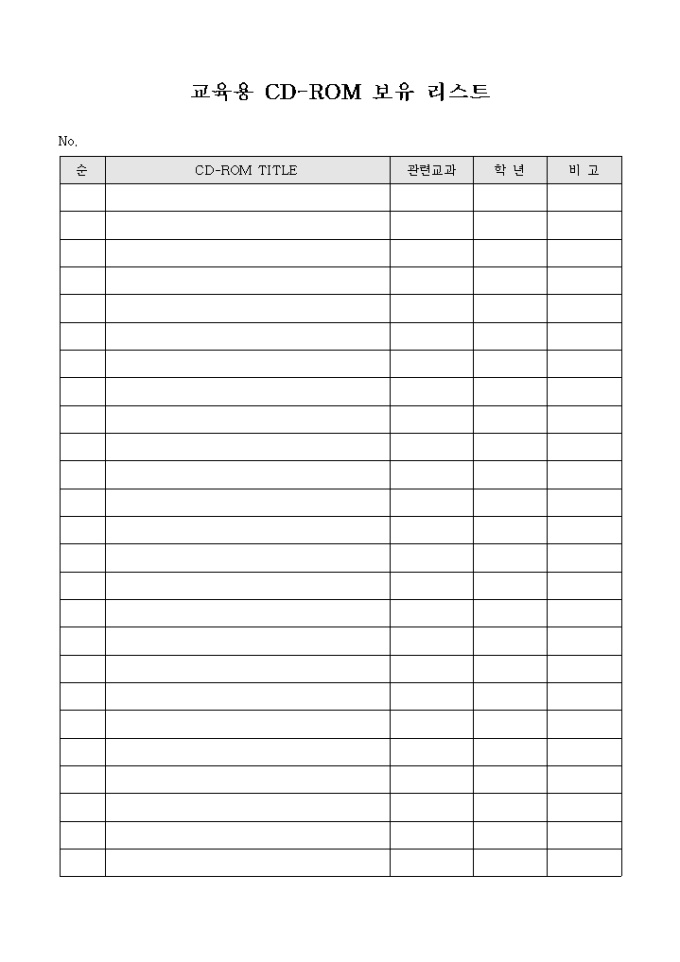 교육용 CD-ROM 보유 리스트

No.

| 순 | CD-ROM TITLE | 관련교과 | 학 년 | 비 고 |
|---|---|---|---|---|
| | | | | |
| | | | | |
| | | | | |
| | | | | |
| | | | | |
| | | | | |
| | | | | |
| | | | | |
| | | | | |
| | | | | |
| | | | | |
| | | | | |
| | | | | |
| | | | | |
| | | | | |
| | | | | |
| | | | | |
| | | | | |
| | | | | |
| | | | | |
| | | | | |
| | | | | |
| | | | | |
| | | | | |
| | | | | |